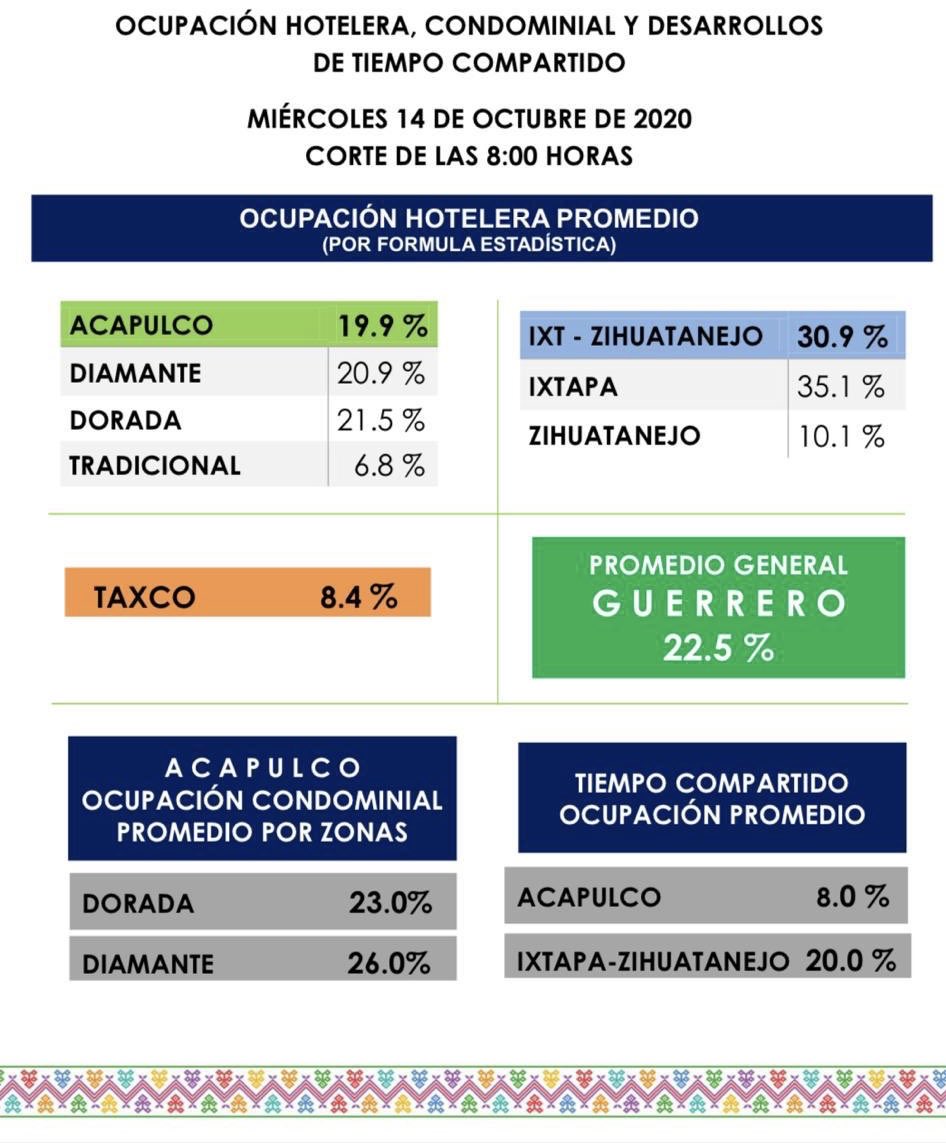 OCUPACIÓN HOTELERA, CONDOMINIAL Y DESARROLLOS DE TIEMPO COMPARTIDO

MIÉRCOLES 14 DE OCTUBRE DE 2020
CORTE DE LAS 8:00 HORAS

OCUPACIÓN HOTELERA PROMEDIO
(POR FORMULA ESTADÍSTICA)

| ACAPULCO | 19.9 % |
|---|---|
| DIAMANTE | 20.9 % |
| DORADA | 21.5 % |
| TRADICIONAL | 6.8 % |

| IXT - ZIHUATANEJO | 30.9 % |
|---|---|
| IXTAPA | 35.1 % |
| ZIHUATANEJO | 10.1 % |

TAXCO 8.4 %

PROMEDIO GENERAL
GUERRERO
22.5 %

ACAPULCO
OCUPACIÓN CONDOMINIAL PROMEDIO POR ZONAS

| DORADA | 23.0% |
|---|---|
| DIAMANTE | 26.0% |

TIEMPO COMPARTIDO
OCUPACIÓN PROMEDIO

| ACAPULCO | 8.0 % |
|---|---|
| IXTAPA-ZIHUATANEJO | 20.0 % |